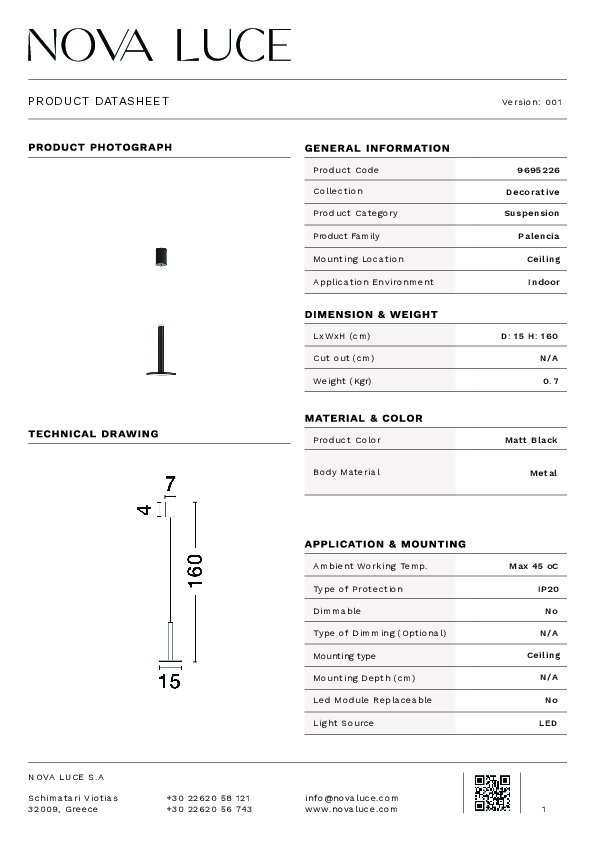 NOVA LUCE

PRODUCT DATASHEET

Version: 001

PRODUCT PHOTOGRAPH

TECHNICAL DRAWING

7

4

160

15

GENERAL INFORMATION

| Product Code | 9695226 |
|---|---|
| Collection | Decorative |
| Product Category | Suspension |
| Product Family | Palencia |
| Mounting Location | Ceiling |
| Application Environment | Indoor |

DIMENSION & WEIGHT

| LxWxH (cm) | D: 15 H: 160 |
|---|---|
| Cut out (cm) | N/A |
| Weight (Kgr) | 0.7 |

MATERIAL & COLOR

| Product Color | Matt Black |
|---|---|
| Body Material | Metal |

APPLICATION & MOUNTING

| Ambient Working Temp. | Max 45 oC |
|---|---|
| Type of Protection | IP20 |
| Dimmable | No |
| Type of Dimming (Optional) | N/A |
| Mounting type | Ceiling |
| Mounting Depth (cm) | N/A |
| Led Module Replaceable | No |
| Light Source | LED |

NOVA LUCE S.A

Schimatari Viotias
32009, Greece

+30 22620 58 121
+30 22620 56 743

info@novaluce.com
www.novaluce.com

1